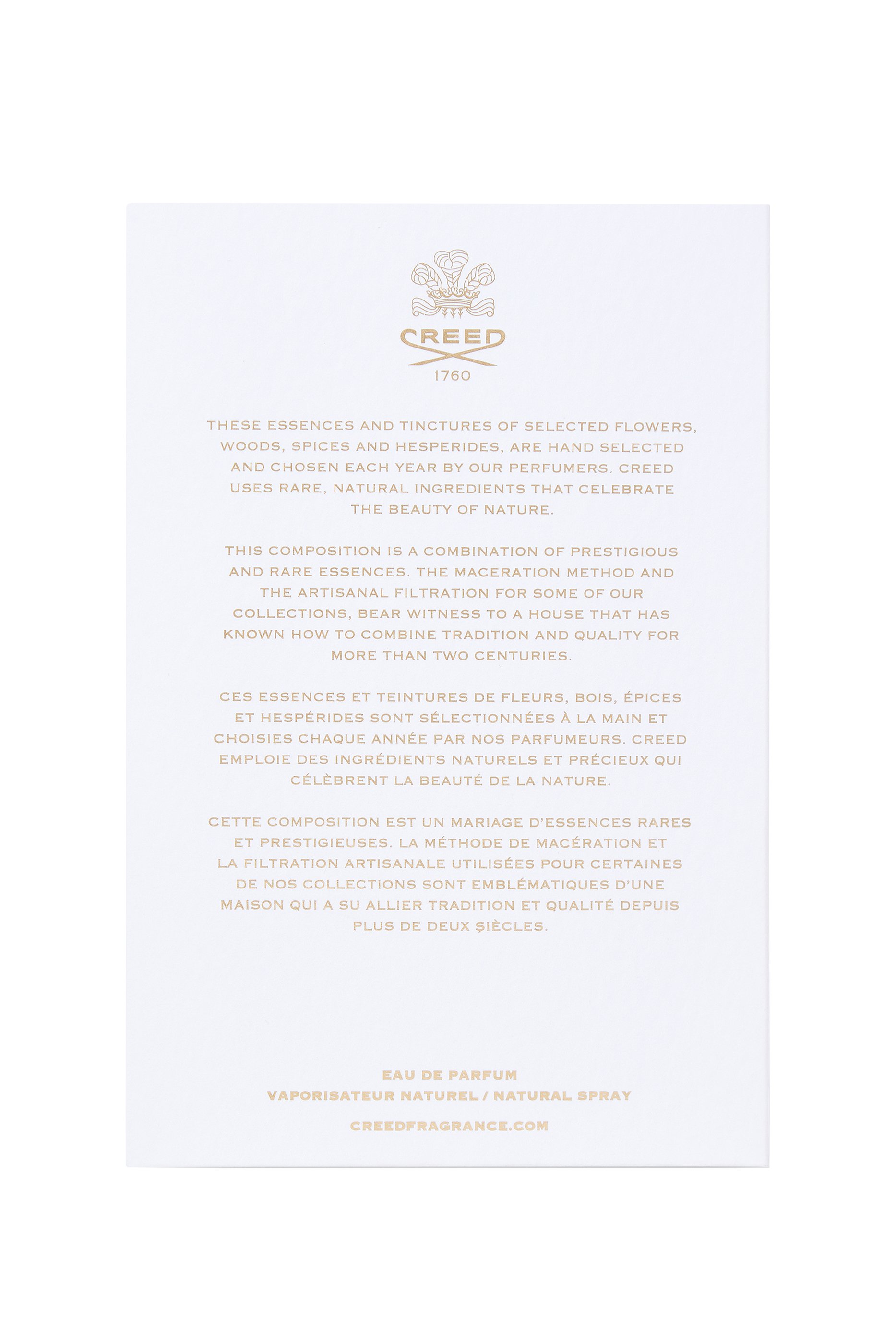 CREED
1760

THESE ESSENCES AND TINCTURES OF SELECTED FLOWERS, WOODS, SPICES AND HESPERIDES, ARE HAND SELECTED AND CHOSEN EACH YEAR BY OUR PERFUMERS. CREED USES RARE, NATURAL INGREDIENTS THAT CELEBRATE THE BEAUTY OF NATURE.

THIS COMPOSITION IS A COMBINATION OF PRESTIGIOUS AND RARE ESSENCES. THE MACERATION METHOD AND THE ARTISANAL FILTRATION FOR SOME OF OUR COLLECTIONS, BEAR WITNESS TO A HOUSE THAT HAS KNOWN HOW TO COMBINE TRADITION AND QUALITY FOR MORE THAN TWO CENTURIES.

CES ESSENCES ET TEINTURES DE FLEURS, BOIS, ÉPICES ET HESPÉRIDES SONT SÉLECTIONNÉES À LA MAIN ET CHOISIES CHAQUE ANNÉE PAR NOS PARFUMEURS. CREED EMPLOIE DES INGRÉDIENTS NATURELS ET PRÉCIEUX QUI CÉLÈBRENT LA BEAUTÉ DE LA NATURE.

CETTE COMPOSITION EST UN MARIAGE D'ESSENCES RARES ET PRESTIGIEUSES. LA MÉTHODE DE MACÉRATION ET LA FILTRATION ARTISANALE UTILISÉES POUR CERTAINES DE NOS COLLECTIONS SONT EMBLÉMATIQUES D'UNE MAISON QUI A SU ALLIER TRADITION ET QUALITÉ DEPUIS PLUS DE DEUX SIÈCLES.

EAU DE PARFUM
VAPORISATEUR NATUREL / NATURAL SPRAY

CREEDFRAGRANCE.COM